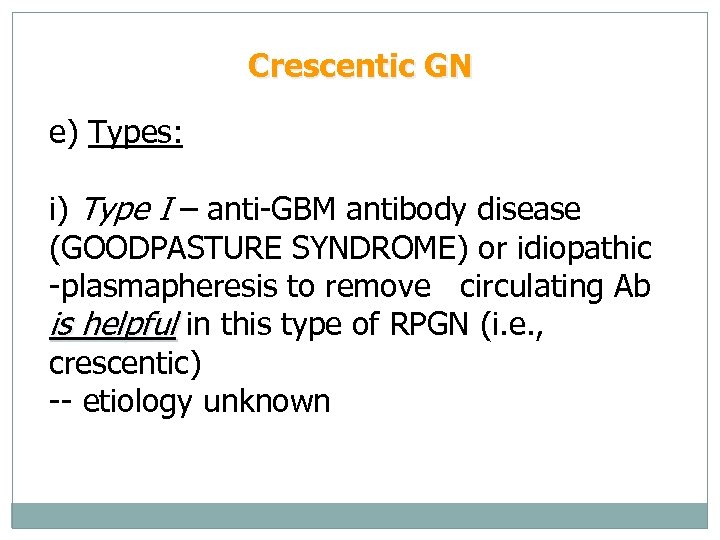 Crescentic GN

e) Types:

i) Type I – anti-GBM antibody disease (GOODPASTURE SYNDROME) or idiopathic

-plasmapheresis to remove circulating Ab is helpful in this type of RPGN (i.e., crescentic)

-- etiology unknown